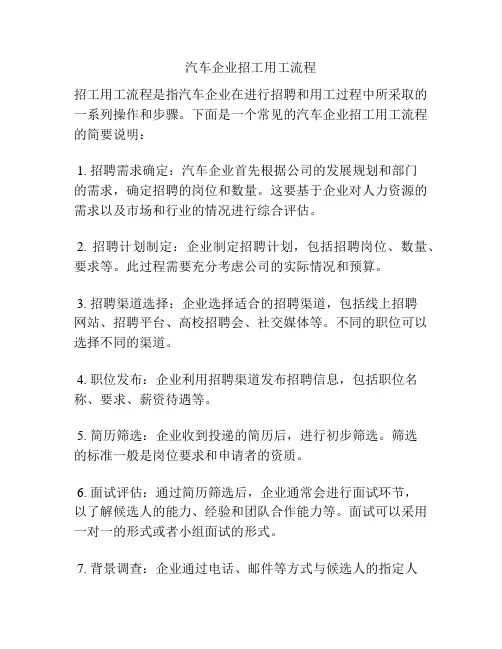 汽车企业招工用工流程

招工用工流程是指汽车企业在进行招聘和用工过程中所采取的一系列操作和步骤。下面是一个常见的汽车企业招工用工流程的简要说明：

1. 招聘需求确定：汽车企业首先根据公司的发展规划和部门的需求，确定招聘的岗位和数量。这要基于企业对人力资源的需求以及市场和行业的情况进行综合评估。

2. 招聘计划制定：企业制定招聘计划，包括招聘岗位、数量、要求等。此过程需要充分考虑公司的实际情况和预算。

3. 招聘渠道选择：企业选择适合的招聘渠道，包括线上招聘网站、招聘平台、高校招聘会、社交媒体等。不同的职位可以选择不同的渠道。

4. 职位发布：企业利用招聘渠道发布招聘信息，包括职位名称、要求、薪资待遇等。

5. 简历筛选：企业收到投递的简历后，进行初步筛选。筛选的标准一般是岗位要求和申请者的资质。

6. 面试评估：通过简历筛选后，企业通常会进行面试环节，以了解候选人的能力、经验和团队合作能力等。面试可以采用一对一的形式或者小组面试的形式。

7. 背景调查：企业通过电话、邮件等方式与候选人的指定人